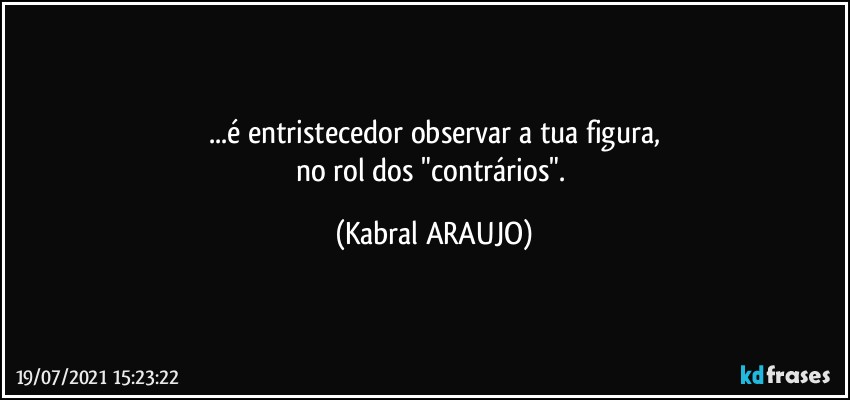 ...é entristecedor observar a tua figura,
no rol dos "contrários".

(Kabral ARAUJO)

19/07/2021 15:23:22

kdfrases